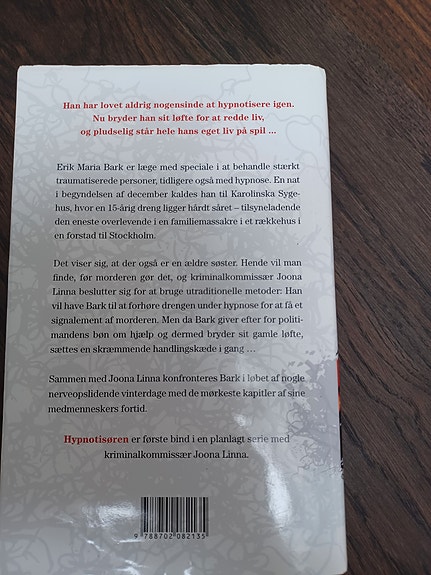 Han har lovet aldrig nogensinde at hypnotisere igen.
Nu bryder han sit løfte for at redde liv,
og pludselig står hele hans eget liv på spil ...

Erik Maria Bark er læge med speciale i at behandle stærkt traumatiserede personer, tidligere også med hypnose. En nat i begyndelsen af december kaldes han til Karolinska Sygehus, hvor en 15-årig dreng ligger hårdt såret – tilsyneladende den eneste overlevende i en familiemassakre i et rækkehus i en forstad til Stockholm.

Det viser sig, at der også er en ældre søster. Hende vil man finde, før morderen gør det, og kriminalkommissær Joona Linna beslutter sig for at bruge utraditionelle metoder: Han vil have Bark til at forhøre drengen under hypnose for at få et signalement af morderen. Men da Bark giver efter for politimandens bøn om hjælp og dermed bryder sit gamle løfte, sættes en skræmmende handlingskæde i gang ...

Sammen med Joona Linna konfronteres Bark i løbet af nogle nerveopslidende vinterdage med de mørkeste kapitler af sine medmenneskers fortid.

Hypnotisøren er første bind i en planlagt serie med kriminalkommissær Joona Linna.

9 788702 082135